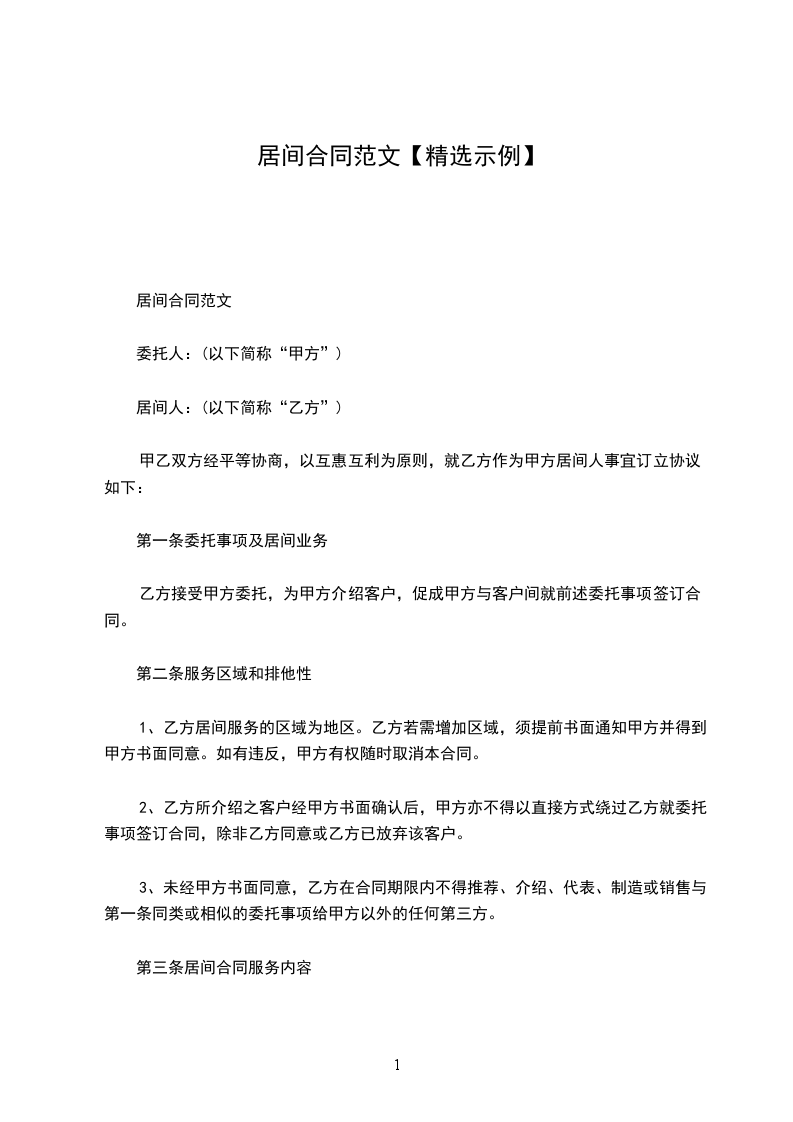 居间合同范文【精选示例】

居间合同范文

委托人：（以下简称“甲方”）

居间人：（以下简称“乙方”）

甲乙双方经平等协商，以互惠互利为原则，就乙方作为甲方居间人事宜订立协议如下：

第一条委托事项及居间业务

乙方接受甲方委托，为甲方介绍客户，促成甲方与客户间就前述委托事项签订合同。

第二条服务区域和排他性

1、乙方居间服务的区域为地区。乙方若需增加区域，须提前书面通知甲方并得到甲方书面同意。如有违反，甲方有权随时取消本合同。

2、乙方所介绍之客户经甲方书面确认后，甲方亦不得以直接方式绕过乙方就委托事项签订合同，除非乙方同意或乙方已放弃该客户。

3、未经甲方书面同意，乙方在合同期限内不得推荐、介绍、代表、制造或销售与第一条同类或相似的委托事项给甲方以外的任何第三方。

第三条居间合同服务内容

1